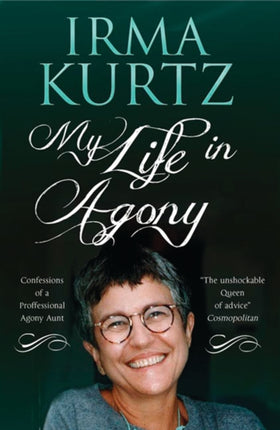 IRMA KURTZ

My Life in Agony

Confessions of a Proffessional Agony Aunt

"The unshockable Queen of advice" Cosmopolitan